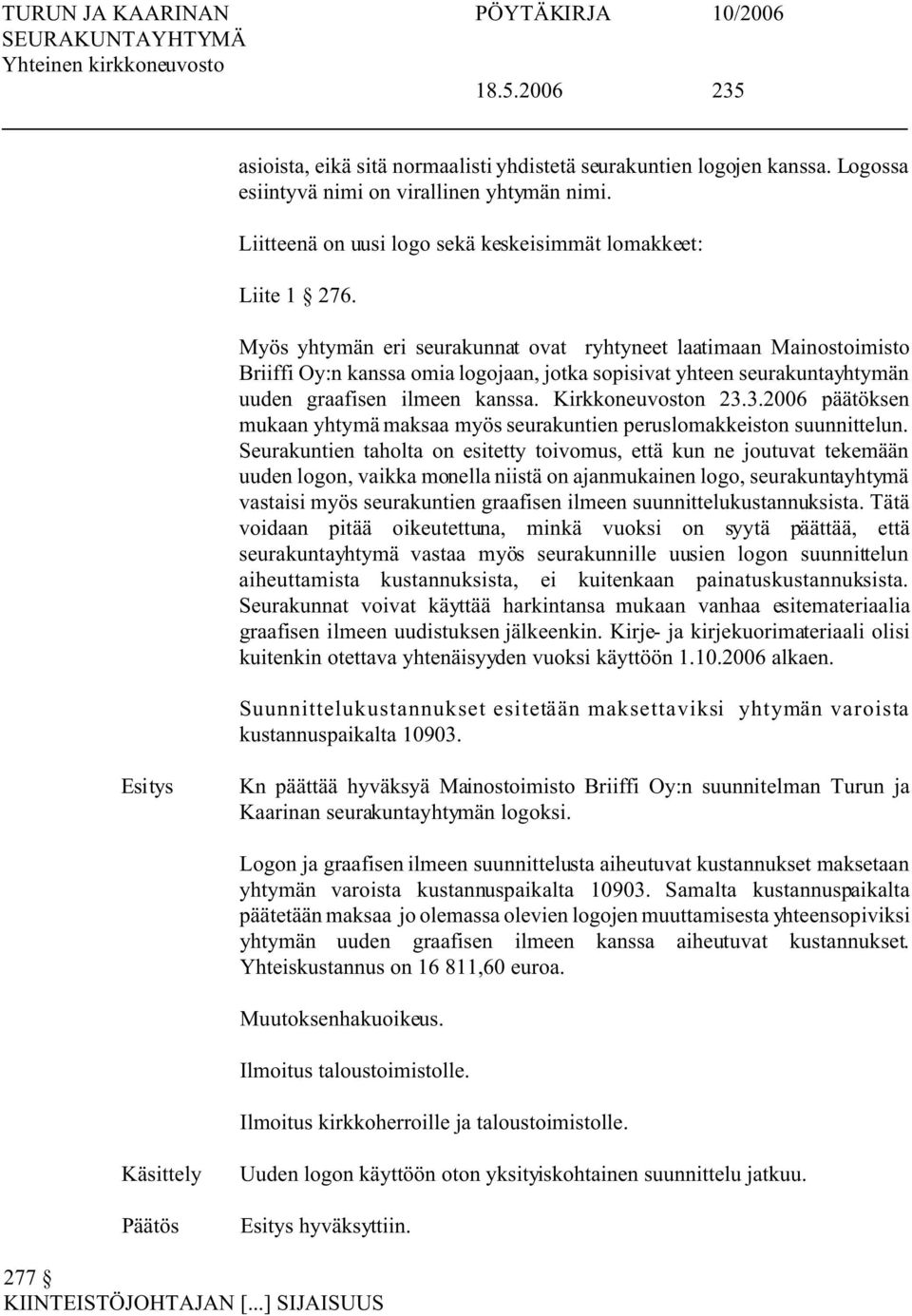 TURUN JA KAARINAN SEURAKUNTAYHTYMÄ Yhteinen kirkkoneuvosto

PÖYTÄKIRJA 10/2006

18.5.2006 235

asioista, eikä sitä normaalisti yhdistetä seurakuntien logojen kanssa. Logossa esiintyvä nimi on virallinen yhtymän nimi.

Liitteenä on uusi logo sekä keskeisimmät lomakkeet:

Liite 1 § 276.

Myös yhtymän eri seurakunnat ovat ryhtyneet laatimaan Mainostoimisto Briiffi Oy:n kanssa omia logojaan, jotka sopisivat yhteen seurakuntayhtymän uuden graafisen ilmeen kanssa. Kirkkoneuvoston 23.3.2006 päätöksen mukaan yhtymä maksaa myös seurakuntien peruslomakkeiston suunnittelun. Seurakuntien taholta on esitetty toivomus, että kun ne joutuvat tekemään uuden logon, vaikka monella niistä on ajanmukainen logo, seurakuntayhtymä vastaisi myös seurakuntien graafisen ilmeen suunnittelukustannuksista. Tätä voidaan pitää oikeutettuna, minkä vuoksi on syytä päättää, että seurakuntayhtymä vastaa myös seurakunnille uusien logon suunnittelun aiheuttamista kustannuksista, ei kuitenkaan painatuskustannuksista. Seurakunnat voivat käyttää harkintansa mukaan vanhaa esitemateriaalia graafisen ilmeen uudistuksen jälkeenkin. Kirje- ja kirjekuorimateriaali olisi kuitenkin otettava yhtenäisyyden vuoksi käyttöön 1.10.2006 alkaen.

Suunnittelukustannukset esitetään maksettaviksi yhtymän varoista kustannuspaikalta 10903.

Esitys

Kn päättää hyväksyä Mainostoimisto Briiffi Oy:n suunnitelman Turun ja Kaarinan seurakuntayhtymän logoksi.

Logon ja graafisen ilmeen suunnittelusta aiheutuvat kustannukset maksetaan yhtymän varoista kustannuspaikalta 10903. Samalta kustannuspaikalta päätetään maksaa jo olemassa olevien logojen muuttamisesta yhteensopiviksi yhtymän uuden graafisen ilmeen kanssa aiheutuvat kustannukset. Yhteiskustannus on 16 811,60 euroa.

Muutoksenhakuoikeus.

Ilmoitus taloustoimistolle.

Ilmoitus kirkkoherroille ja taloustoimistolle.

Käsittely

Uuden logon käyttöön oton yksityiskohtainen suunnittelu jatkuu.

Päätös

Esitys hyväksyttiin.

277 §
KIINTEISTÖJOHTAJAN [...] SIJAISUUS